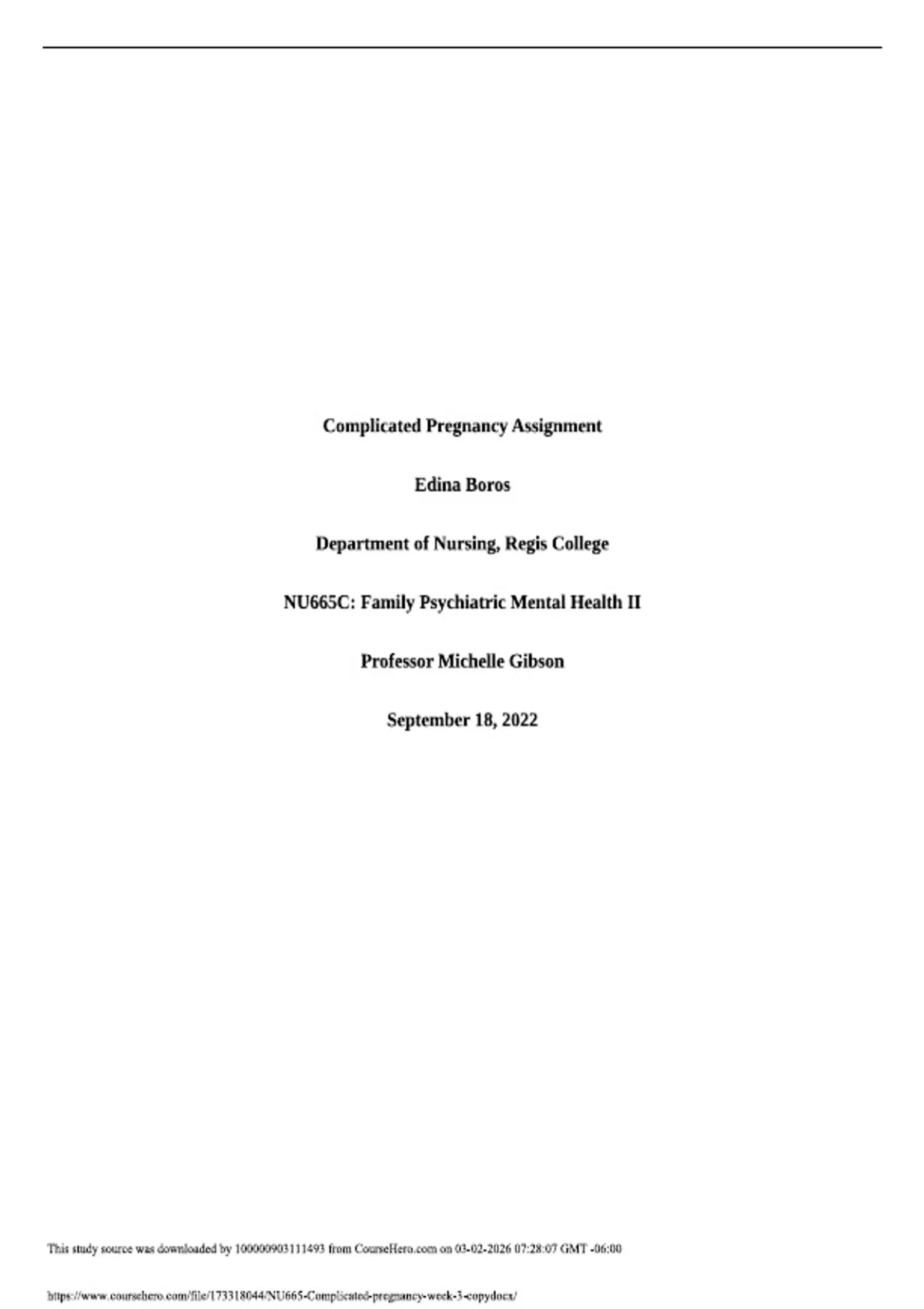 Complicated Pregnancy Assignment

Edina Boros

Department of Nursing, Regis College

NU665C: Family Psychiatric Mental Health II

Professor Michelle Gibson

September 18, 2022

This study source was downloaded by 100000903111493 from CourseHero.com on 03-02-2026 07:28:07 GMT -06:00

https://www.coursehero.com/file/173318044/NU665-Complicated-pregnancy-week-3-copydocx/